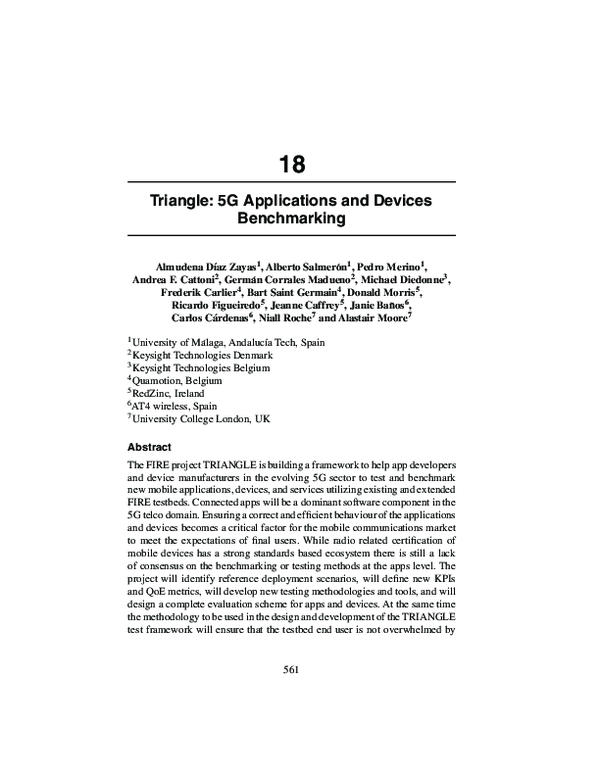 18

Triangle: 5G Applications and Devices Benchmarking

Almudena Díaz Zayas$^{1}$, Alberto Salmerón$^{1}$, Pedro Merino$^{1}$, Andrea F. Cattoni$^{2}$, Germán Corrales Madueno$^{2}$, Michael Diedonne$^{3}$, Frederik Carlier$^{4}$, Bart Saint Germain$^{4}$, Donald Morris$^{5}$, Ricardo Figueiredo$^{5}$, Jeanne Caffrey$^{5}$, Janie Baños$^{6}$, Carlos Cárdenas$^{6}$, Niall Roche$^{7}$ and Alastair Moore$^{7}$

$^{1}$University of Málaga, Andalucía Tech, Spain
$^{2}$Keysight Technologies Denmark
$^{3}$Keysight Technologies Belgium
$^{4}$Quamotion, Belgium
$^{5}$RedZinc, Ireland
$^{6}$AT4 wireless, Spain
$^{7}$University College London, UK

Abstract

The FIRE project TRIANGLE is building a framework to help app developers and device manufacturers in the evolving 5G sector to test and benchmark new mobile applications, devices, and services utilizing existing and extended FIRE testbeds. Connected apps will be a dominant software component in the 5G telco domain. Ensuring a correct and efficient behaviour of the applications and devices becomes a critical factor for the mobile communications market to meet the expectations of final users. While radio related certification of mobile devices has a strong standards based ecosystem there is still a lack of consensus on the benchmarking or testing methods at the apps level. The project will identify reference deployment scenarios, will define new KPIs and QoE metrics, will develop new testing methodologies and tools, and will design a complete evaluation scheme for apps and devices. At the same time the methodology to be used in the design and development of the TRIANGLE test framework will ensure that the testbed end user is not overwhelmed by

561